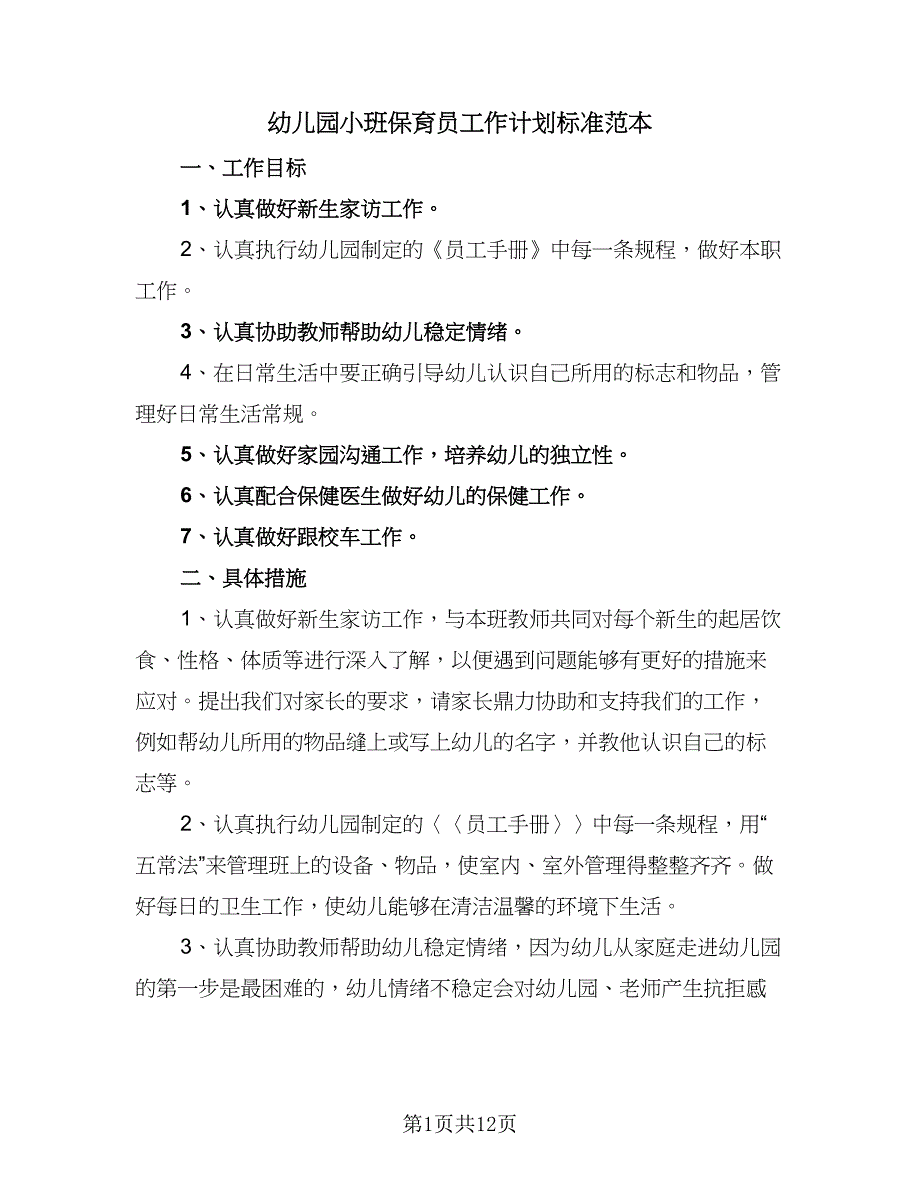 幼儿园小班保育员工作计划标准范本

一、工作目标

1、认真做好新生家访工作。

2、认真执行幼儿园制定的《员工手册》中每一条规程，做好本职工作。

3、认真协助教师帮助幼儿稳定情绪。

4、在日常生活中要正确引导幼儿认识自己所用的标志和物品，管理好日常生活常规。

5、认真做好家园沟通工作，培养幼儿的独立性。

6、认真配合保健医生做好幼儿的保健工作。

7、认真做好跟校车工作。

二、具体措施

1、认真做好新生家访工作，与本班教师共同对每个新生的起居饮食、性格、体质等进行深入了解，以便遇到问题能够有更好的措施来应对。提出我们对家长的要求，请家长鼎力协助和支持我们的工作，例如帮幼儿所用的物品缝上或写上幼儿的名字，并教他认识自己的标志等。

2、认真执行幼儿园制定的〈〈员工手册〉〉中每一条规程，用“五常法”来管理班上的设备、物品，使室内、室外管理得整整齐齐。做好每日的卫生工作，使幼儿能够在清洁温馨的环境下生活。

3、认真协助教师帮助幼儿稳定情绪，因为幼儿从家庭走进幼儿园的第一步是最困难的，幼儿情绪不稳定会对幼儿园、老师产生抗拒感

第1页共12页